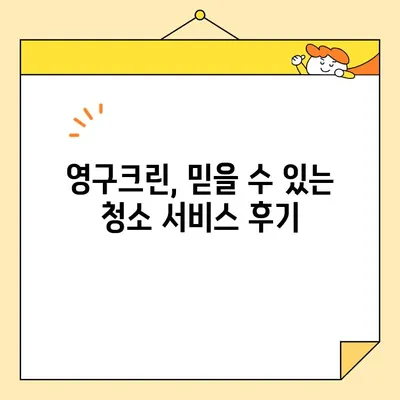 영구크린, 믿을 수 있는 청소 서비스 후기